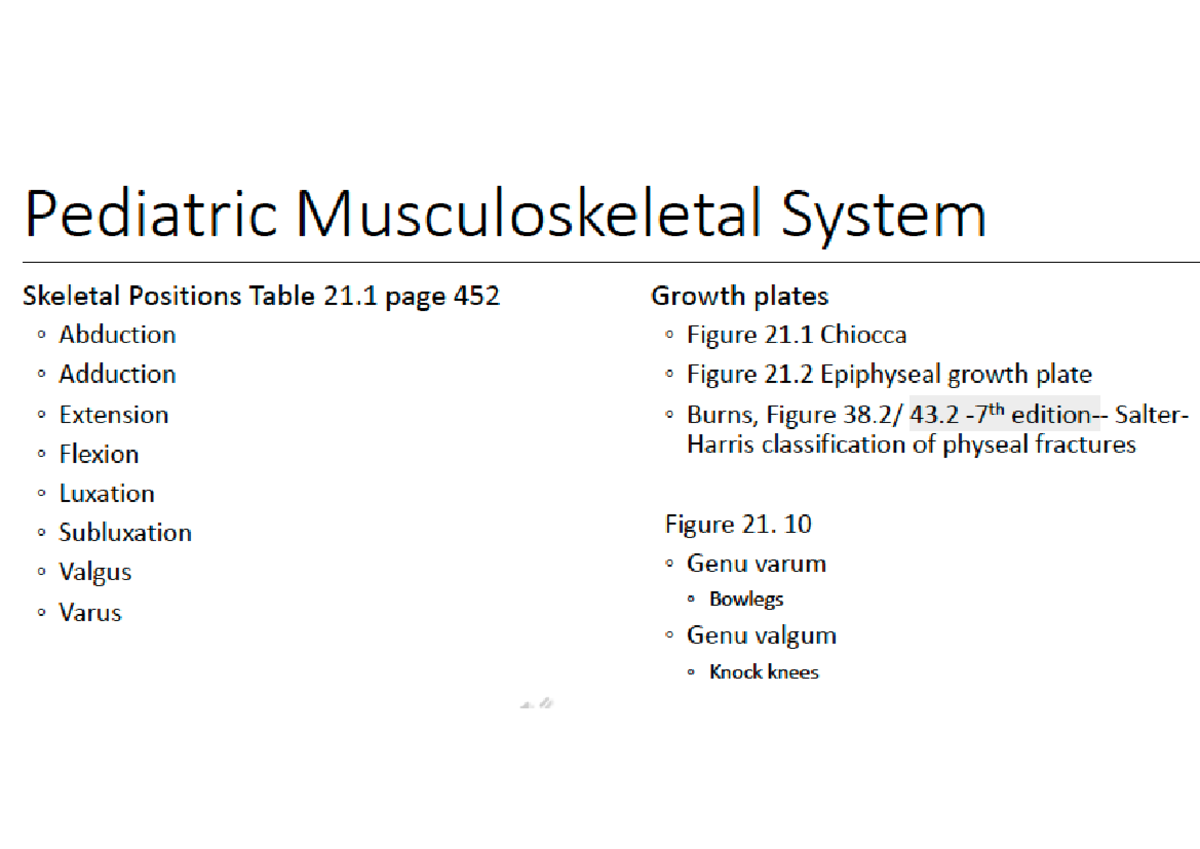 Pediatric Musculoskeletal System

Skeletal Positions Table 21.1 page 452
◦ Abduction
◦ Adduction
◦ Extension
◦ Flexion
◦ Luxation
◦ Subluxation
◦ Valgus
◦ Varus

Growth plates
◦ Figure 21.1 Chiocca
◦ Figure 21.2 Epiphyseal growth plate
◦ Burns, Figure 38.2/ 43.2 -7$^{th}$ edition-- Salter-Harris classification of physeal fractures

Figure 21. 10
◦ Genu varum
◦ Bowlegs
◦ Genu valgum
◦ Knock knees